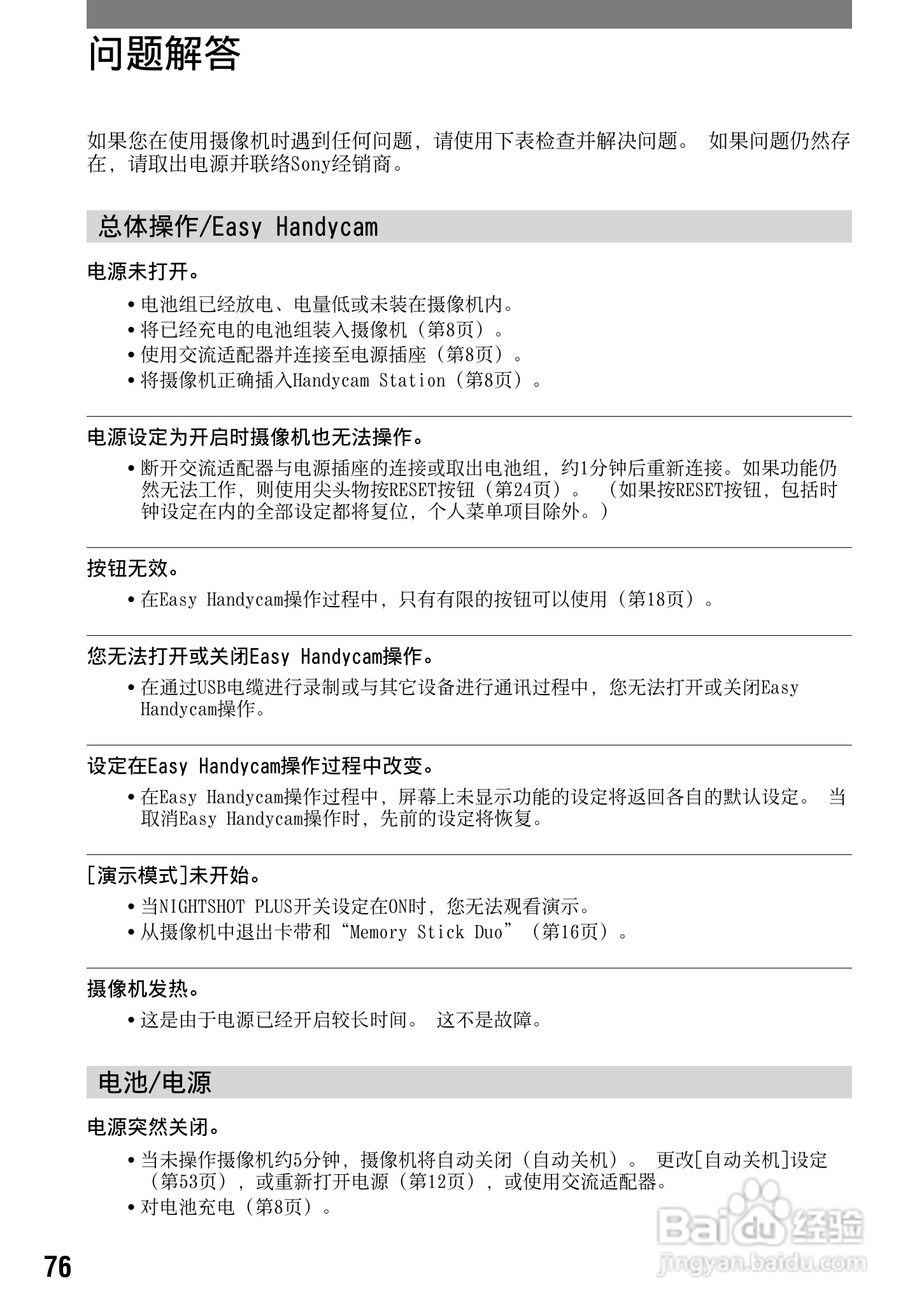 问题解答

如果您在使用摄像机时遇到任何问题，请使用下表检查并解决问题。 如果问题仍然存在，请取出电源并联络Sony经销商。

总体操作/Easy Handycam

电源未打开。

• 电池组已经放电、电量低或未装在摄像机内。
• 将已经充电的电池组装入摄像机（第8页）。
• 使用交流适配器并连接至电源插座（第8页）。
• 将摄像机正确插入Handycam Station（第8页）。

电源设定为开启时摄像机也无法操作。

• 断开交流适配器与电源插座的连接或取出电池组，约1分钟后重新连接。如果功能仍然无法工作，则使用尖头物按RESET按钮（第24页）。 （如果按RESET按钮，包括时钟设定在内的全部设定都将复位，个人菜单项目除外。）

按钮无效。

• 在Easy Handycam操作过程中，只有有限的按钮可以使用（第18页）。

您无法打开或关闭Easy Handycam操作。

• 在通过USB电缆进行录制或与其它设备进行通讯过程中，您无法打开或关闭Easy Handycam操作。

设定在Easy Handycam操作过程中改变。

• 在Easy Handycam操作过程中，屏幕上未显示功能的设定将返回各自的默认设定。 当取消Easy Handycam操作时，先前的设定将恢复。

[演示模式]未开始。

• 当NIGHTSHOT PLUS开关设定在ON时，您无法观看演示。
• 从摄像机中退出卡带和“Memory Stick Duo”（第16页）。

摄像机发热。

• 这是由于电源已经开启较长时间。 这不是故障。

电池/电源

电源突然关闭。

• 当未操作摄像机约5分钟，摄像机将自动关闭（自动关机）。 更改[自动关机]设定（第53页），或重新打开电源（第12页），或使用交流适配器。
• 对电池充电（第8页）。

76

Baidu经验
jingyan.baidu.com